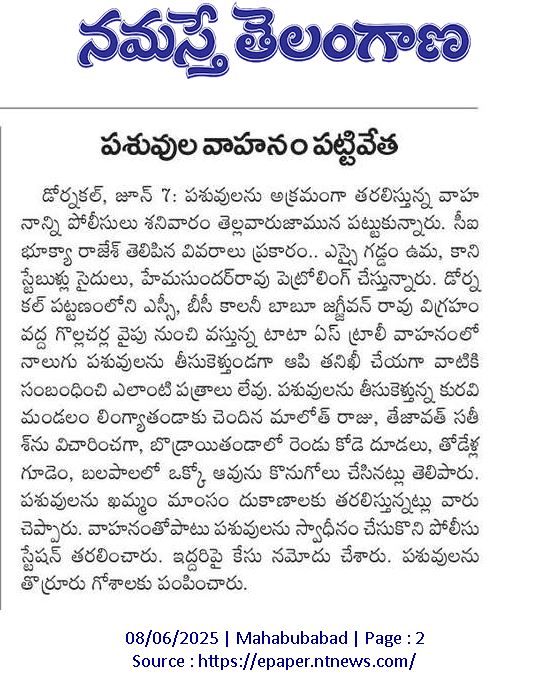 నమస్తే తెలంగాణ

పశువుల వాహనం పట్టివేత

డోర్నకల్, జూన్ 7: పశువులను అక్రమంగా తరలిస్తున్న వాహనాన్ని పోలీసులు శనివారం తెల్లవారుజామున పట్టుకున్నారు. సీఐ భూక్యా రాజేశ్ తెలిపిన వివరాలు ప్రకారం.. ఎస్సై గడ్డం ఉమ, కానిస్టేబుళ్లు సైదులు, హేమసుందర్‌రావు పెట్రోలింగ్ చేస్తున్నారు. డోర్నకల్ పట్టణంలోని ఎస్సీ, బీసీ కాలనీ బాబూ జగ్జీవన్ రావు విగ్రహం వద్ద గొల్లచర్ల వైపు నుంచి వస్తున్న టాటా ఏస్ ట్రాలీ వాహనంలో నాలుగు పశువులను తీసుకెళ్తుండగా ఆపి తనిఖీ చేయగా వాటికి సంబంధించి ఎలాంటి పత్రాలు లేవు. పశువులను తీసుకెళ్తున్న కురవి మండలం లింగ్యాతండాకు చెందిన మాలోత్ రాజు, తేజావత్ సతీశ్‌ను విచారించగా, బొడ్రాయితండాలో రెండు కోడె దూడలు, తోడేళ్ల గూడెం, బలపాలలో ఒక్కో ఆవును కొనుగోలు చేసినట్లు తెలిపారు. పశువులను ఖమ్మం మాంసం దుకాణాలకు తరలిస్తున్నట్లు వారు చెప్పారు. వాహనంతోపాటు పశువులను స్వాధీనం చేసుకొని పోలీసు స్టేషన్ తరలించారు. ఇద్దరిపై కేసు నమోదు చేశారు. పశువులను తొర్రూరు గోశాలకు పంపించారు.

08/06/2025 | Mahabubabad | Page : 2
Source : https://epaper.ntnews.com/